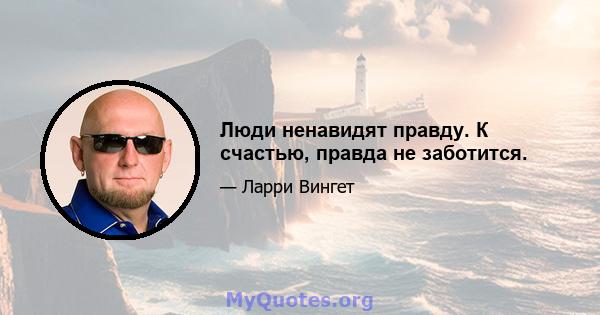 Люди ненавидят правду. К счастью, правда не заботится.

— Ларри Вингет

MyQuotes.org